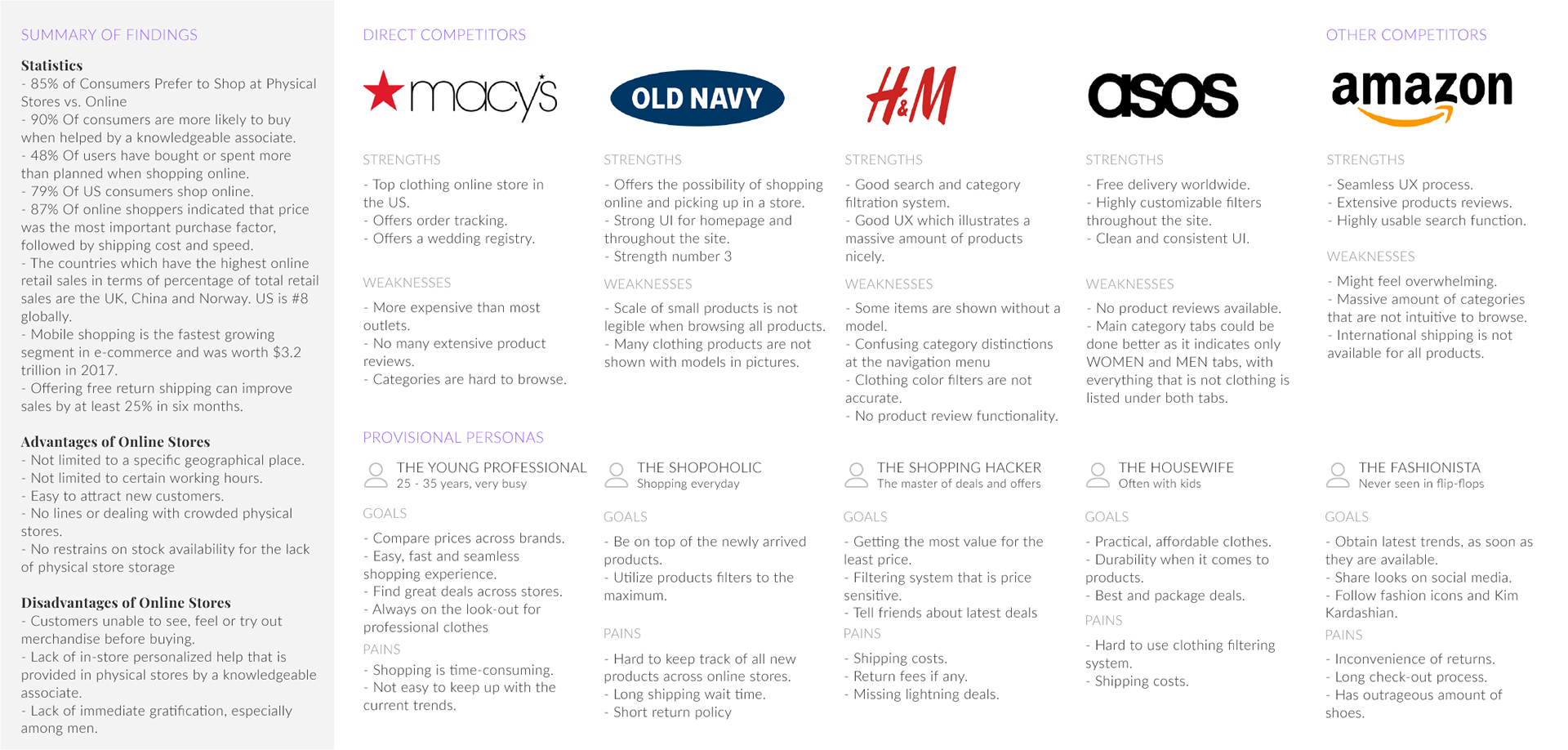 SUMMARY OF FINDINGS

Statistics
- 85% of Consumers Prefer to Shop at Physical Stores vs. Online
- 90% Of consumers are more likely to buy when helped by a knowledgeable associate.
- 48% Of users have bought or spent more than planned when shopping online.
- 79% Of US consumers shop online.
- 87% Of online shoppers indicated that price was the most important purchase factor, followed by shipping cost and speed.
- The countries which have the highest online retail sales in terms of percentage of total retail sales are the UK, China and Norway. US is #8 globally.
- Mobile shopping is the fastest growing segment in e-commerce and was worth $3.2 trillion in 2017.
- Offering free return shipping can improve sales by at least 25% in six months.

Advantages of Online Stores
- Not limited to a specific geographical place.
- Not limited to certain working hours.
- Easy to attract new customers.
- No lines or dealing with crowded physical stores.
- No restrains on stock availability for the lack of physical store storage

Disadvantages of Online Stores
- Customers unable to see, feel or try out merchandise before buying.
- Lack of in-store personalized help that is provided in physical stores by a knowledgeable associate.
- Lack of immediate gratification, especially among men.

DIRECT COMPETITORS

macy's

STRENGTHS
- Top clothing online store in the US.
- Offers order tracking.
- Offers a wedding registry.

WEAKNESSES
- More expensive than most outlets.
- No many extensive product reviews.
- Categories are hard to browse.

OLD NAVY

STRENGTHS
- Offers the possibility of shopping online and picking up in a store.
- Strong UI for homepage and throughout the site.
- Strength number 3

WEAKNESSES
- Scale of small products is not legible when browsing all products.
- Many clothing products are not shown with models in pictures.

H&M

STRENGTHS
- Good search and category filtration system.
- Good UX which illustrates a massive amount of products nicely.

WEAKNESSES
- Some items are shown without a model.
- Confusing category distinctions at the navigation menu
- Clothing color filters are not accurate.
- No product review functionality.

asos

STRENGTHS
- Free delivery worldwide.
- Highly customizable filters throughout the site.
- Clean and consistent UI.

WEAKNESSES
- No product reviews available.
- Main category tabs could be done better as it indicates only WOMEN and MEN tabs, with everything that is not clothing is listed under both tabs.

OTHER COMPETITORS

amazon

STRENGTHS
- Seamless UX process.
- Extensive products reviews.
- Highly usable search function.

WEAKNESSES
- Might feel overwhelming.
- Massive amount of categories that are not intuitive to browse.
- International shipping is not available for all products.

PROVISIONAL PERSONAS

THE YOUNG PROFESSIONAL
25 - 35 years, very busy

GOALS
- Compare prices across brands.
- Easy, fast and seamless shopping experience.
- Find great deals across stores.
- Always on the look-out for professional clothes

PAINS
- Shopping is time-consuming.
- Not easy to keep up with the current trends.

THE SHOPOHOLIC
Shopping everyday

GOALS
- Be on top of the newly arrived products.
- Utilize products filters to the maximum.

PAINS
- Hard to keep track of all new products across online stores.
- Long shipping wait time.
- Short return policy

THE SHOPPING HACKER
The master of deals and offers

GOALS
- Getting the most value for the least price.
- Filtering system that is price sensitive.
- Tell friends about latest deals

PAINS
- Shipping costs.
- Return fees if any.
- Missing lightning deals.

THE HOUSEWIFE
Often with kids

GOALS
- Practical, affordable clothes.
- Durability when it comes to products.
- Best and package deals.

PAINS
- Hard to use clothing filtering system.
- Shipping costs.

THE FASHIONISTA
Never seen in flip-flops

GOALS
- Obtain latest trends, as soon as they are available.
- Share looks on social media.
- Follow fashion icons and Kim Kardashian.

PAINS
- Inconvenience of returns.
- Long check-out process.
- Has outrageous amount of shoes.